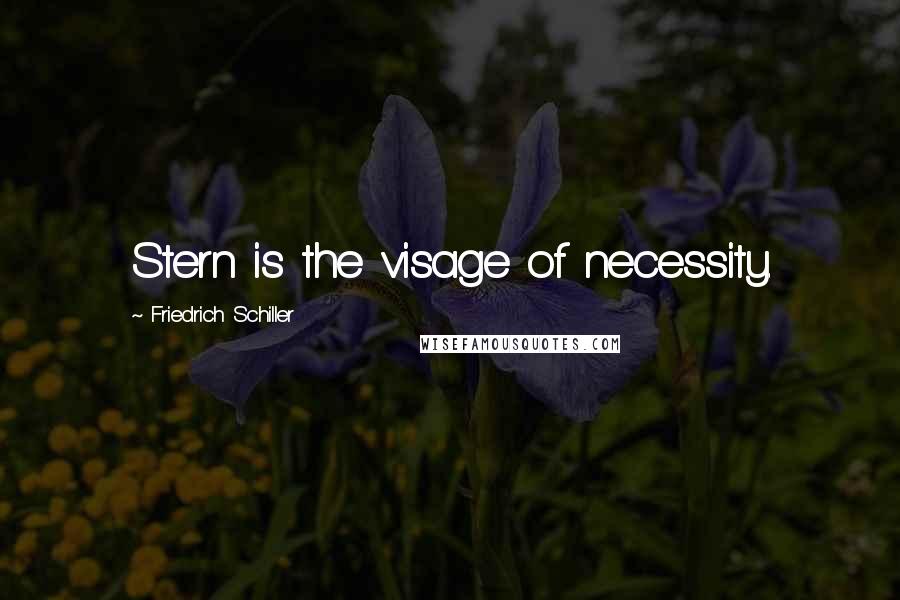 Stern is the visage of necessity.

~ Friedrich Schiller

WISEFAMOUSQUOTES.COM